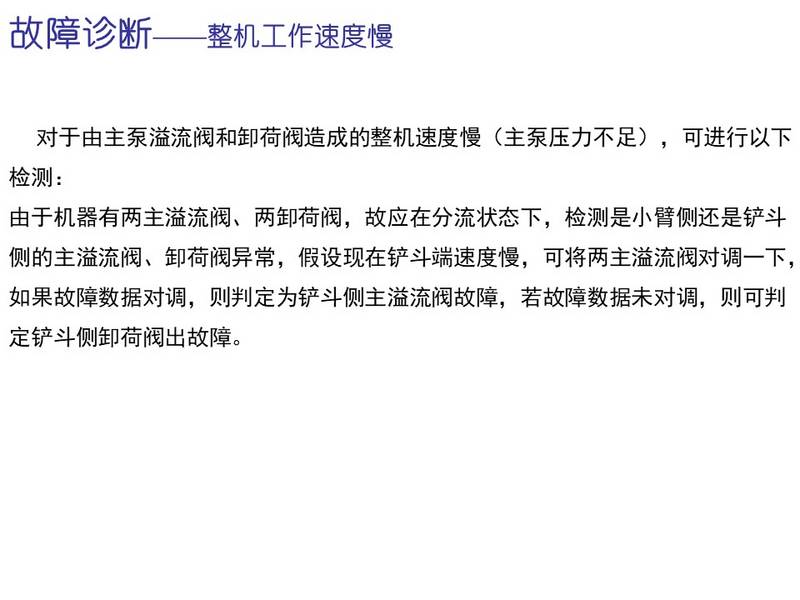 故障诊断——整机工作速度慢

对于由主泵溢流阀和卸荷阀造成的整机速度慢（主泵压力不足），可进行以下检测：
由于机器有两主溢流阀、两卸荷阀，故应在分流状态下，检测是小臂侧还是铲斗侧的主溢流阀、卸荷阀异常，假设现在铲斗端速度慢，可将两主溢流阀对调一下，如果故障数据对调，则判定为铲斗侧主溢流阀故障，若故障数据未对调，则可判定铲斗侧卸荷阀出故障。